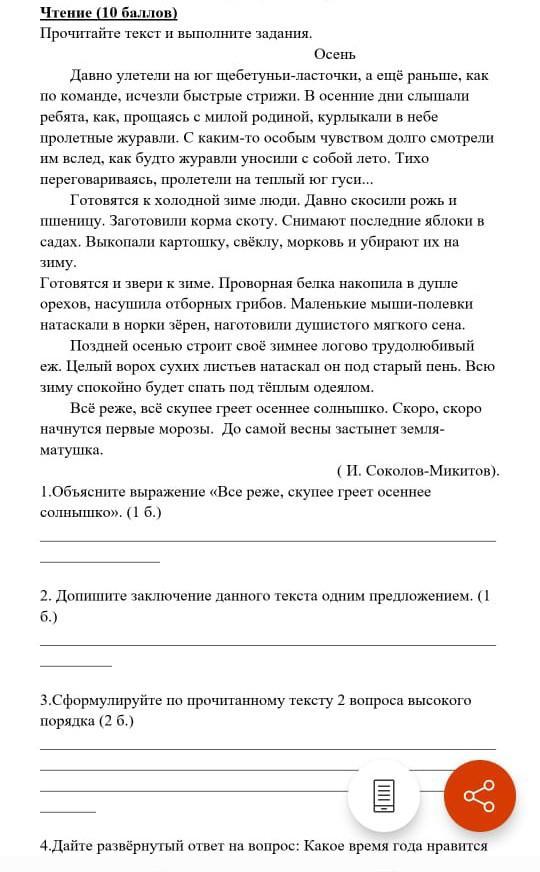 Чтение (10 баллов)
Прочитайте текст и выполните задания.

Осень

Давно улетели на юг щебетуньи-ласточки, а ещё раньше, как по команде, исчезли быстрые стрижи. В осенние дни слышали ребята, как, прощаясь с милой родиной, курлыкали в небе пролетные журавли. С каким-то особым чувством долго смотрели им вслед, как будто журавли уносили с собой лето. Тихо переговариваясь, пролетели на теплый юг гуси...

Готовятся к холодной зиме люди. Давно скосили рожь и пшеницу. Заготовили корма скоту. Снимают последние яблоки в садах. Выкопали картошку, свёклу, морковь и убирают их на зиму.

Готовятся и звери к зиме. Проворная белка накопила в дупле орехов, насушила отборных грибов. Маленькие мыши-полевки натаскали в норки зёрен, наготовили душистого мягкого сена.

Поздней осенью строит своё зимнее логово трудолюбивый еж. Целый ворох сухих листьев натаскал он под старый пень. Всю зиму спокойно будет спать под тёплым одеялом.

Всё реже, всё скупее греет осеннее солнышко. Скоро, скоро начнутся первые морозы. До самой весны застынет земля-матушка.

( И. Соколов-Микитов).

1.Объясните выражение «Все реже, скупее греет осеннее солнышко». (1 б.)

2. Допишите заключение данного текста одним предложением. (1 б.)

3.Сформулируйте по прочитанному тексту 2 вопроса высокого порядка (2 б.)

4.Дайте развёрнутый ответ на вопрос: Какое время года нравится